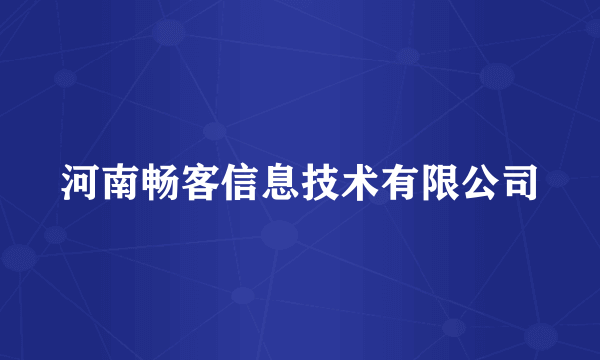 河南畅客信息技术有限公司